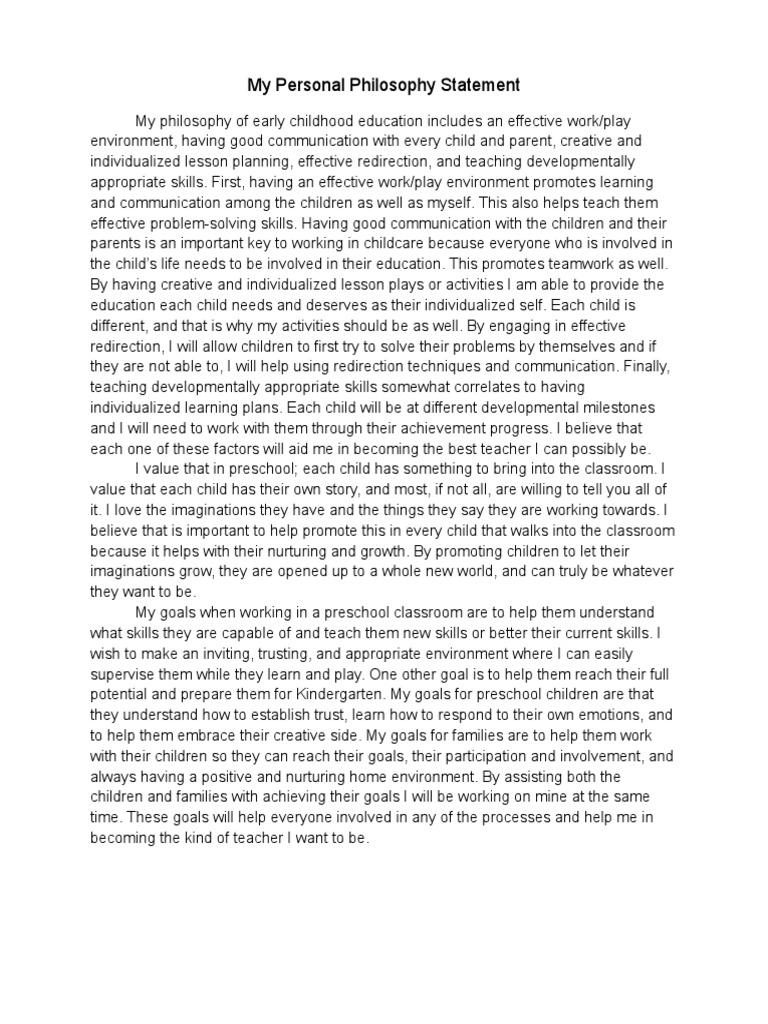 My Personal Philosophy Statement

My philosophy of early childhood education includes an effective work/play environment, having good communication with every child and parent, creative and individualized lesson planning, effective redirection, and teaching developmentally appropriate skills. First, having an effective work/play environment promotes learning and communication among the children as well as myself. This also helps teach them effective problem-solving skills. Having good communication with the children and their parents is an important key to working in childcare because everyone who is involved in the child's life needs to be involved in their education. This promotes teamwork as well. By having creative and individualized lesson plays or activities I am able to provide the education each child needs and deserves as their individualized self. Each child is different, and that is why my activities should be as well. By engaging in effective redirection, I will allow children to first try to solve their problems by themselves and if they are not able to, I will help using redirection techniques and communication. Finally, teaching developmentally appropriate skills somewhat correlates to having individualized learning plans. Each child will be at different developmental milestones and I will need to work with them through their achievement progress. I believe that each one of these factors will aid me in becoming the best teacher I can possibly be.

I value that in preschool; each child has something to bring into the classroom. I value that each child has their own story, and most, if not all, are willing to tell you all of it. I love the imaginations they have and the things they say they are working towards. I believe that is important to help promote this in every child that walks into the classroom because it helps with their nurturing and growth. By promoting children to let their imaginations grow, they are opened up to a whole new world, and can truly be whatever they want to be.

My goals when working in a preschool classroom are to help them understand what skills they are capable of and teach them new skills or better their current skills. I wish to make an inviting, trusting, and appropriate environment where I can easily supervise them while they learn and play. One other goal is to help them reach their full potential and prepare them for Kindergarten. My goals for preschool children are that they understand how to establish trust, learn how to respond to their own emotions, and to help them embrace their creative side. My goals for families are to help them work with their children so they can reach their goals, their participation and involvement, and always having a positive and nurturing home environment. By assisting both the children and families with achieving their goals I will be working on mine at the same time. These goals will help everyone involved in any of the processes and help me in becoming the kind of teacher I want to be.